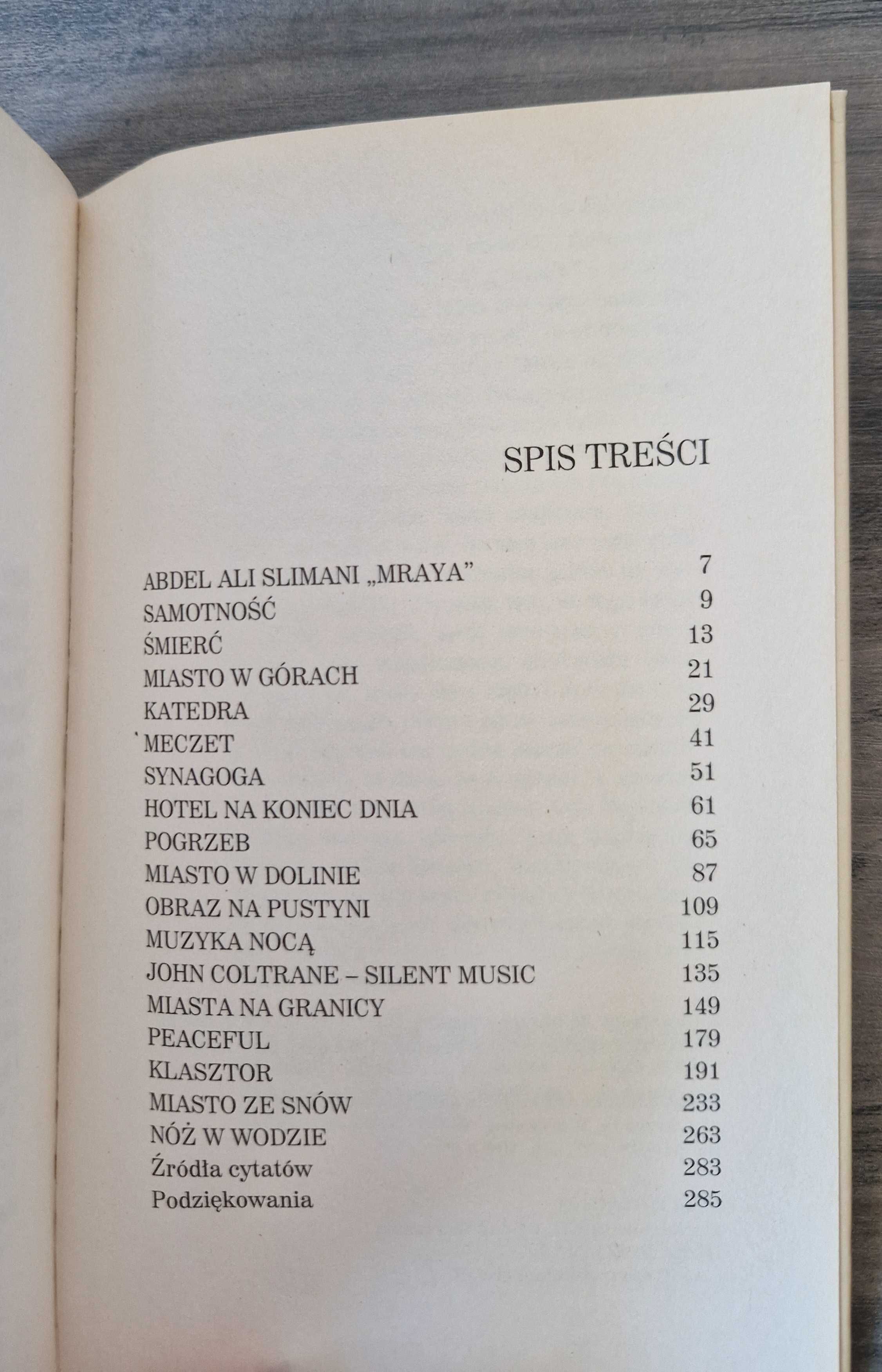 SPIS TREŚCI

ABDEL ALI SLIMANI „MRAYA” 7
SAMOTNOŚĆ 9
ŚMIERĆ 13
MIASTO W GÓRACH 21
KATEDRA 29
MECZET 41
SYNAGOGA 51
HOTEL NA KONIEC DNIA 61
POGRZEB 65
MIASTO W DOLINIE 87
OBRAZ NA PUSTYNI 109
MUZYKA NOCĄ 115
JOHN COLTRANE – SILENT MUSIC 135
MIASTA NA GRANICY 149
PEACEFUL 179
KLASZTOR 191
MIASTO ZE SNÓW 233
NÓŻ W WODZIE 263
Źródła cytatów 283
Podziękowania 285